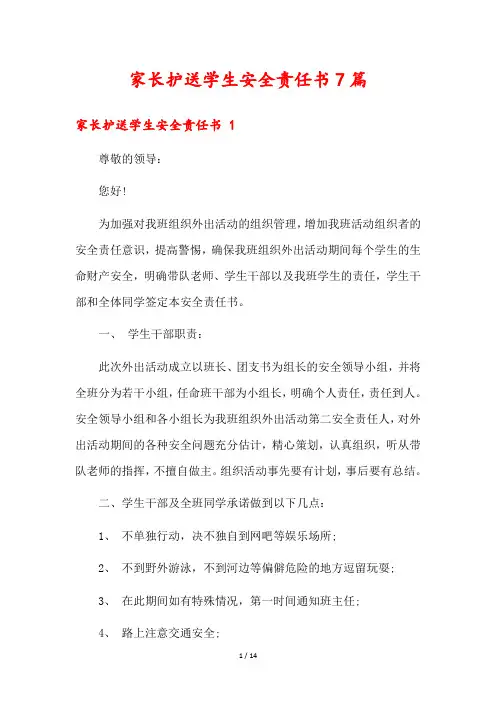 家长护送学生安全责任书7篇

家长护送学生安全责任书 1

尊敬的领导：

您好!

为加强对我班组织外出活动的组织管理，增加我班活动组织者的安全责任意识，提高警惕，确保我班组织外出活动期间每个学生的生命财产安全，明确带队老师、学生干部以及我班学生的责任，学生干部和全体同学签定本安全责任书。

一、 学生干部职责：

此次外出活动成立以班长、团支书为组长的安全领导小组，并将全班分为若干小组，任命班干部为小组长，明确个人责任，责任到人。安全领导小组和各小组长为我班组织外出活动第二安全责任人，对外出活动期间的各种安全问题充分估计，精心策划，认真组织，听从带队老师的指挥，不擅自做主。组织活动事先要有计划，事后要有总结。

二、学生干部及全班同学承诺做到以下几点：

1、 不单独行动，决不独自到网吧等娱乐场所;

2、 不到野外游泳，不到河边等偏僻危险的地方逗留玩耍;

3、 在此期间如有特殊情况，第一时间通知班主任;

4、 路上注意交通安全;

1 / 14